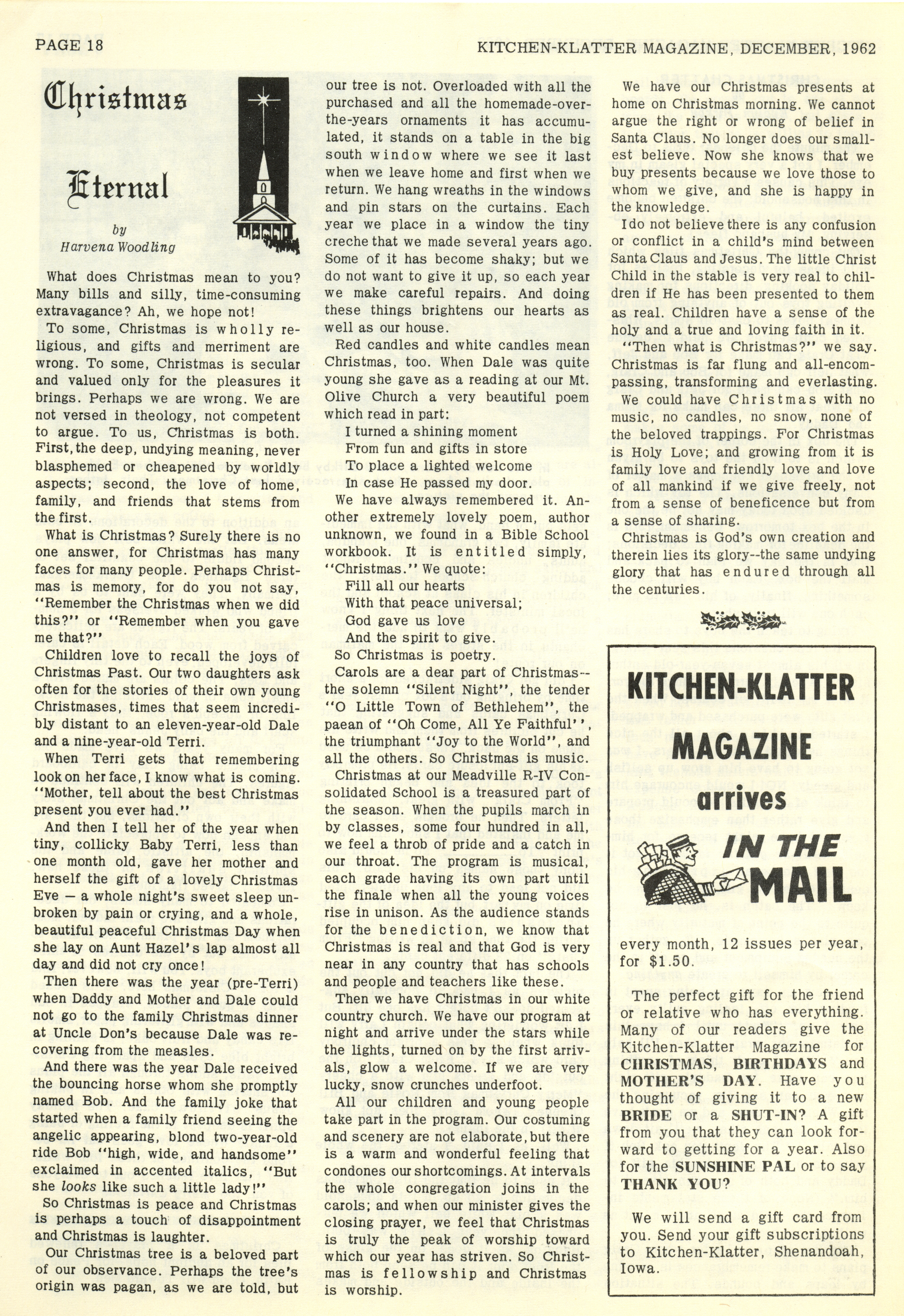 PAGE 18

KITCHEN-KLATTER MAGAZINE, DECEMBER, 1962

Christmas Eternal

by
Harvena Woodling

What does Christmas mean to you? Many bills and silly, time-consuming extravagance? Ah, we hope not!

To some, Christmas is wholly religious, and gifts and merriment are wrong. To some, Christmas is secular and valued only for the pleasures it brings. Perhaps we are wrong. We are not versed in theology, not competent to argue. To us, Christmas is both. First, the deep, undying meaning, never blasphemed or cheapened by worldly aspects; second, the love of home, family, and friends that stems from the first.

What is Christmas? Surely there is no one answer, for Christmas has many faces for many people. Perhaps Christmas is memory, for do you not say, "Remember the Christmas when we did this?" or "Remember when you gave me that?"

Children love to recall the joys of Christmas Past. Our two daughters ask often for the stories of their own young Christmases, times that seem incredibly distant to an eleven-year-old Dale and a nine-year-old Terri.

When Terri gets that remembering look on her face, I know what is coming. "Mother, tell about the best Christmas present you ever had."

And then I tell her of the year when tiny, collicky Baby Terri, less than one month old, gave her mother and herself the gift of a lovely Christmas Eve — a whole night's sweet sleep unbroken by pain or crying, and a whole, beautiful peaceful Christmas Day when she lay on Aunt Hazel's lap almost all day and did not cry once!

Then there was the year (pre-Terri) when Daddy and Mother and Dale could not go to the family Christmas dinner at Uncle Don's because Dale was recovering from the measles.

And there was the year Dale received the bouncing horse whom she promptly named Bob. And the family joke that started when a family friend seeing the angelic appearing, blond two-year-old ride Bob "high, wide, and handsome" exclaimed in accented italics, "But she looks like such a little lady!"

So Christmas is peace and Christmas is perhaps a touch of disappointment and Christmas is laughter.

Our Christmas tree is a beloved part of our observance. Perhaps the tree's origin was pagan, as we are told, but our tree is not. Overloaded with all the purchased and all the homemade-over-the-years ornaments it has accumulated, it stands on a table in the big south window where we see it last when we leave home and first when we return. We hang wreaths in the windows and pin stars on the curtains. Each year we place in a window the tiny creche that we made several years ago. Some of it has become shaky; but we do not want to give it up, so each year we make careful repairs. And doing these things brightens our hearts as well as our house.

Red candles and white candles mean Christmas, too. When Dale was quite young she gave as a reading at our Mt. Olive Church a very beautiful poem which read in part:

I turned a shining moment
From fun and gifts in store
To place a lighted welcome
In case He passed my door.

We have always remembered it. Another extremely lovely poem, author unknown, we found in a Bible School workbook. It is entitled simply, "Christmas." We quote:

Fill all our hearts
With that peace universal;
God gave us love
And the spirit to give.

So Christmas is poetry.

Carols are a dear part of Christmas--the solemn "Silent Night", the tender "O Little Town of Bethlehem", the paean of "Oh Come, All Ye Faithful", the triumphant "Joy to the World", and all the others. So Christmas is music.

Christmas at our Meadville R-IV Consolidated School is a treasured part of the season. When the pupils march in by classes, some four hundred in all, we feel a throb of pride and a catch in our throat. The program is musical, each grade having its own part until the finale when all the young voices rise in unison. As the audience stands for the benediction, we know that Christmas is real and that God is very near in any country that has schools and people and teachers like these.

Then we have Christmas in our white country church. We have our program at night and arrive under the stars while the lights, turned on by the first arrivals, glow a welcome. If we are very lucky, snow crunches underfoot.

All our children and young people take part in the program. Our costuming and scenery are not elaborate, but there is a warm and wonderful feeling that condones our shortcomings. At intervals the whole congregation joins in the carols; and when our minister gives the closing prayer, we feel that Christmas is truly the peak of worship toward which our year has striven. So Christmas is fellowship and Christmas is worship.

We have our Christmas presents at home on Christmas morning. We cannot argue the right or wrong of belief in Santa Claus. No longer does our smallest believe. Now she knows that we buy presents because we love those to whom we give, and she is happy in the knowledge.

I do not believe there is any confusion or conflict in a child's mind between Santa Claus and Jesus. The little Christ Child in the stable is very real to children if He has been presented to them as real. Children have a sense of the holy and a true and loving faith in it.

"Then what is Christmas?" we say. Christmas is far flung and all-encompassing, transforming and everlasting.

We could have Christmas with no music, no candles, no snow, none of the beloved trappings. For Christmas is Holy Love; and growing from it is family love and friendly love and love of all mankind if we give freely, not from a sense of beneficence but from a sense of sharing.

Christmas is God's own creation and therein lies its glory--the same undying glory that has endured through all the centuries.

KITCHEN-KLATTER MAGAZINE arrives IN THE MAIL

every month, 12 issues per year, for $1.50.

The perfect gift for the friend or relative who has everything. Many of our readers give the Kitchen-Klatter Magazine for CHRISTMAS, BIRTHDAYS and MOTHER'S DAY. Have you thought of giving it to a new BRIDE or a SHUT-IN? A gift from you that they can look forward to getting for a year. Also for the SUNSHINE PAL or to say THANK YOU?

We will send a gift card from you. Send your gift subscriptions to Kitchen-Klatter, Shenandoah, Iowa.